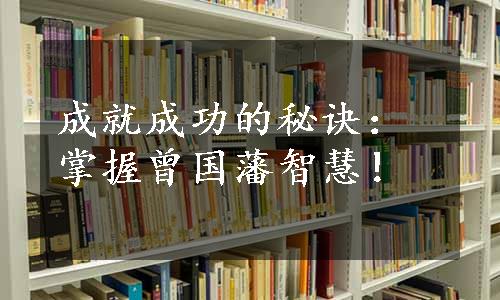 成就成功的秘诀：
掌握曾国藩智慧！